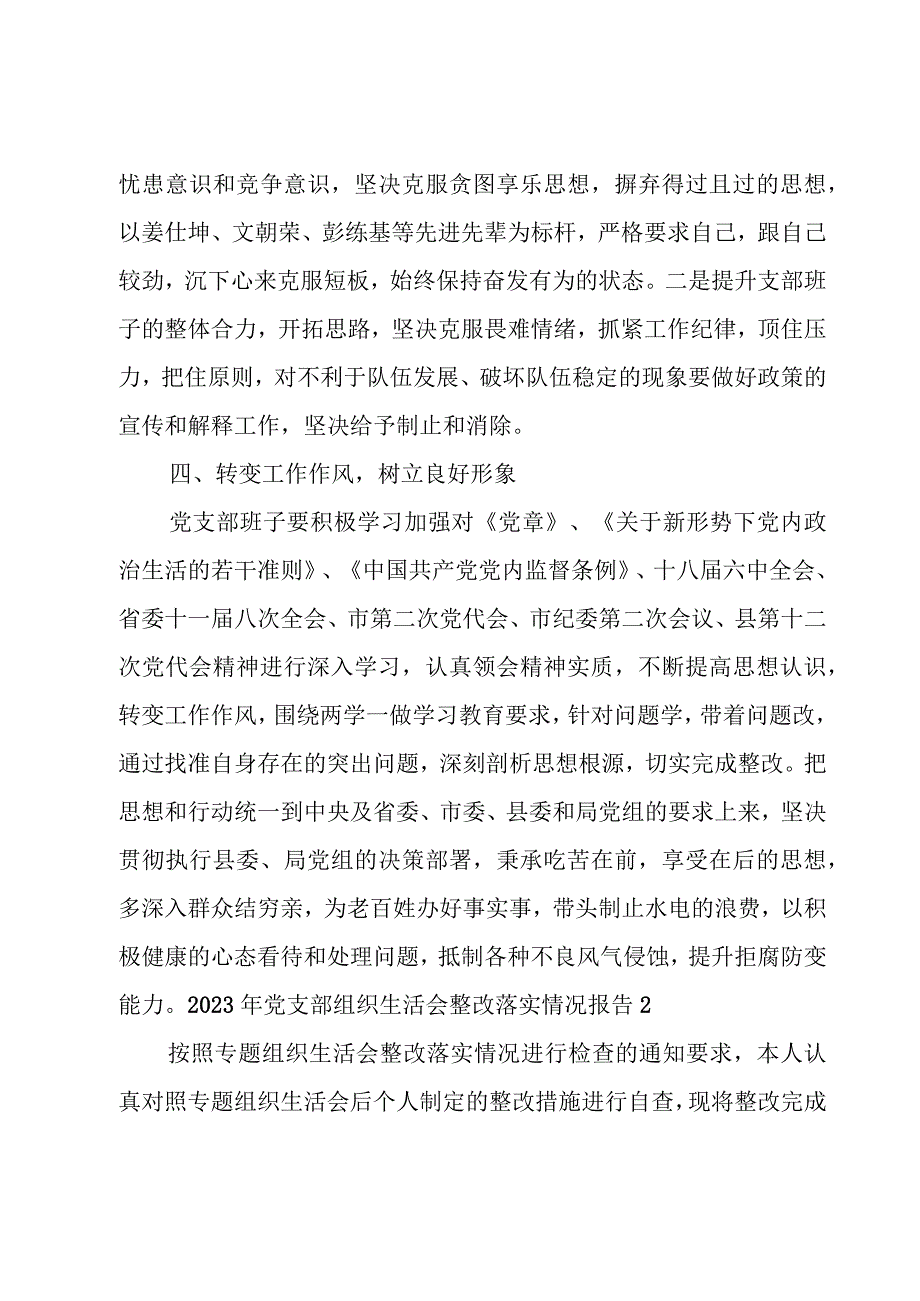 忧患意识和竞争意识，坚决克服贪图享乐思想，摒弃得过且过的思想，以姜仕坤、文朝荣、彭练基等先进先辈为标杆，严格要求自己，跟自己较劲，沉下心来克服短板，始终保持奋发有为的状态。二是提升支部班子的整体合力，开拓思路，坚决克服畏难情绪，抓紧工作纪律，顶住压力，把住原则，对不利于队伍发展、破坏队伍稳定的现象要做好政策的宣传和解释工作，坚决给予制止和消除。

四、转变工作作风，树立良好形象

党支部班子要积极学习加强对《党章》、《关于新形势下党内政治生活的若干准则》、《中国共产党党内监督条例》、十八届六中全会、省委十一届八次全会、市第二次党代会、市纪委第二次会议、县第十二次党代会精神进行深入学习，认真领会精神实质，不断提高思想认识，转变工作作风，围绕两学一做学习教育要求，针对问题学，带着问题改，通过找准自身存在的突出问题，深刻剖析思想根源，切实完成整改。把思想和行动统一到中央及省委、市委、县委和局党组的要求上来，坚决贯彻执行县委、局党组的决策部署，秉承吃苦在前，享受在后的思想，多深入群众结穷亲，为老百姓办好事实事，带头制止水电的浪费，以积极健康的心态看待和处理问题，抵制各种不良风气侵蚀，提升拒腐防变能力。2023年党支部组织生活会整改落实情况报告2

按照专题组织生活会整改落实情况进行检查的通知要求，本人认真对照专题组织生活会后个人制定的整改措施进行自查，现将整改完成